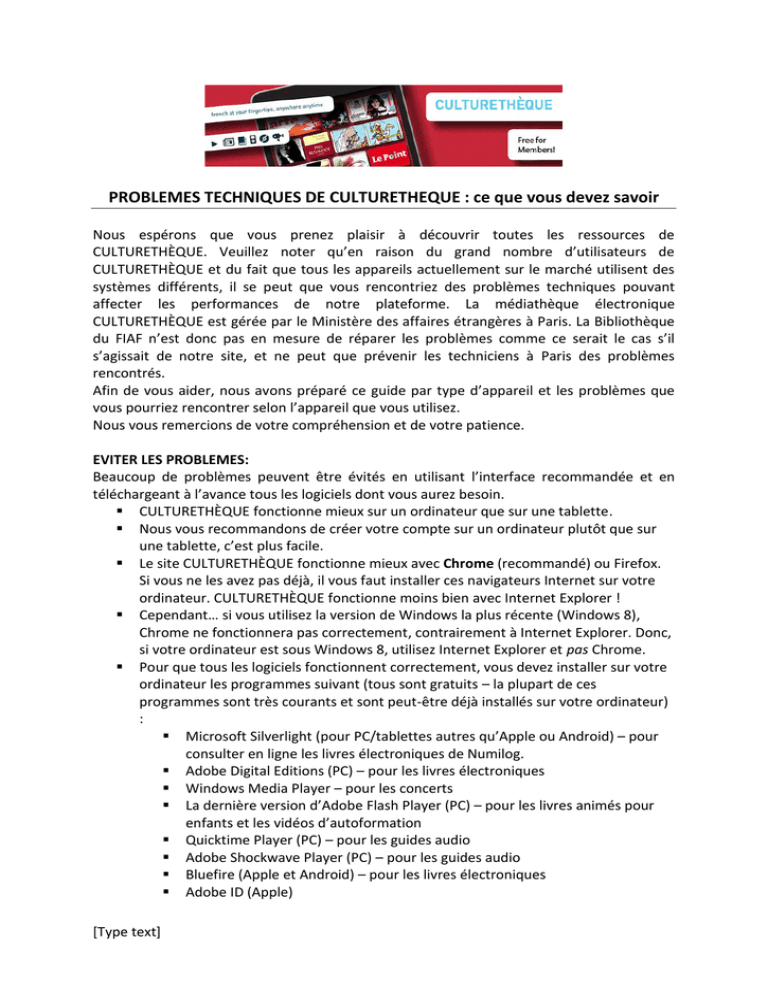 french at your fingertips, anywhere anytime

CULTURETHÈQUE

Free for Members!

Le Point

PROBLEMES TECHNIQUES DE CULTURETHEQUE : ce que vous devez savoir

Nous espérons que vous prenez plaisir à découvrir toutes les ressources de CULTURETHÈQUE. Veuillez noter qu'en raison du grand nombre d'utilisateurs de CULTURETHÈQUE et du fait que tous les appareils actuellement sur le marché utilisent des systèmes différents, il se peut que vous rencontriez des problèmes techniques pouvant affecter les performances de notre plateforme. La médiathèque électronique CULTURETHÈQUE est gérée par le Ministère des affaires étrangères à Paris. La Bibliothèque du FIAF n'est donc pas en mesure de réparer les problèmes comme ce serait le cas s'il s'agissait de notre site, et ne peut que prévenir les techniciens à Paris des problèmes rencontrés.
Afin de vous aider, nous avons préparé ce guide par type d'appareil et les problèmes que vous pourriez rencontrer selon l'appareil que vous utilisez.
Nous vous remercions de votre compréhension et de votre patience.

EVITER LES PROBLEMES:
Beaucoup de problèmes peuvent être évités en utilisant l'interface recommandée et en téléchargeant à l'avance tous les logiciels dont vous aurez besoin.
▪ CULTURETHÈQUE fonctionne mieux sur un ordinateur que sur une tablette.
▪ Nous vous recommandons de créer votre compte sur un ordinateur plutôt que sur une tablette, c'est plus facile.
▪ Le site CULTURETHÈQUE fonctionne mieux avec Chrome (recommandé) ou Firefox. Si vous ne les avez pas déjà, il vous faut installer ces navigateurs Internet sur votre ordinateur. CULTURETHÈQUE fonctionne moins bien avec Internet Explorer !
▪ Cependant… si vous utilisez la version de Windows la plus récente (Windows 8), Chrome ne fonctionnera pas correctement, contrairement à Internet Explorer. Donc, si votre ordinateur est sous Windows 8, utilisez Internet Explorer et pas Chrome.
▪ Pour que tous les logiciels fonctionnent correctement, vous devez installer sur votre ordinateur les programmes suivant (tous sont gratuits – la plupart de ces programmes sont très courants et sont peut-être déjà installés sur votre ordinateur) :
▪ Microsoft Silverlight (pour PC/tablettes autres qu'Apple ou Android) – pour consulter en ligne les livres électroniques de Numilog.
▪ Adobe Digital Editions (PC) – pour les livres électroniques
▪ Windows Media Player – pour les concerts
▪ La dernière version d'Adobe Flash Player (PC) – pour les livres animés pour enfants et les vidéos d'autoformation
▪ Quicktime Player (PC) – pour les guides audio
▪ Adobe Shockwave Player (PC) – pour les guides audio
▪ Bluefire (Apple et Android) – pour les livres électroniques
▪ Adobe ID (Apple)

[Type text]